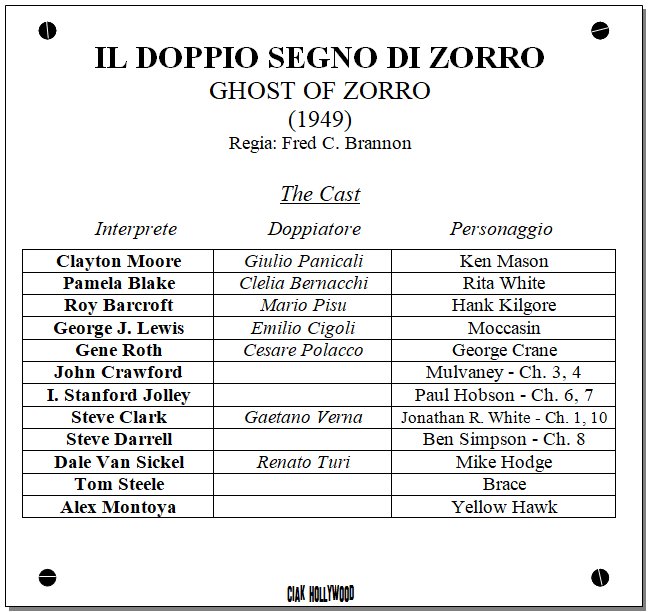 IL DOPPIO SEGNO DI ZORRO
GHOST OF ZORRO
(1949)
Regia: Fred C. Brannon

The Cast

| Interprete | Doppiatore | Personaggio |
|---|---|---|
| Clayton Moore | Giulio Panicali | Ken Mason |
| Pamela Blake | Clelia Bernacchi | Rita White |
| Roy Barcroft | Mario Pisu | Hank Kilgore |
| George J. Lewis | Emilio Cigoli | Moccasin |
| Gene Roth | Cesare Polacco | George Crane |
| John Crawford | | Mulvaney - Ch. 3, 4 |
| I. Stanford Jolley | | Paul Hobson - Ch. 6, 7 |
| Steve Clark | Gaetano Verna | Jonathan R. White - Ch. 1, 10 |
| Steve Darrell | | Ben Simpson - Ch. 8 |
| Dale Van Sickel | Renato Turi | Mike Hodge |
| Tom Steele | | Brace |
| Alex Montoya | | Yellow Hawk |

CIAK HOLLYWOOD